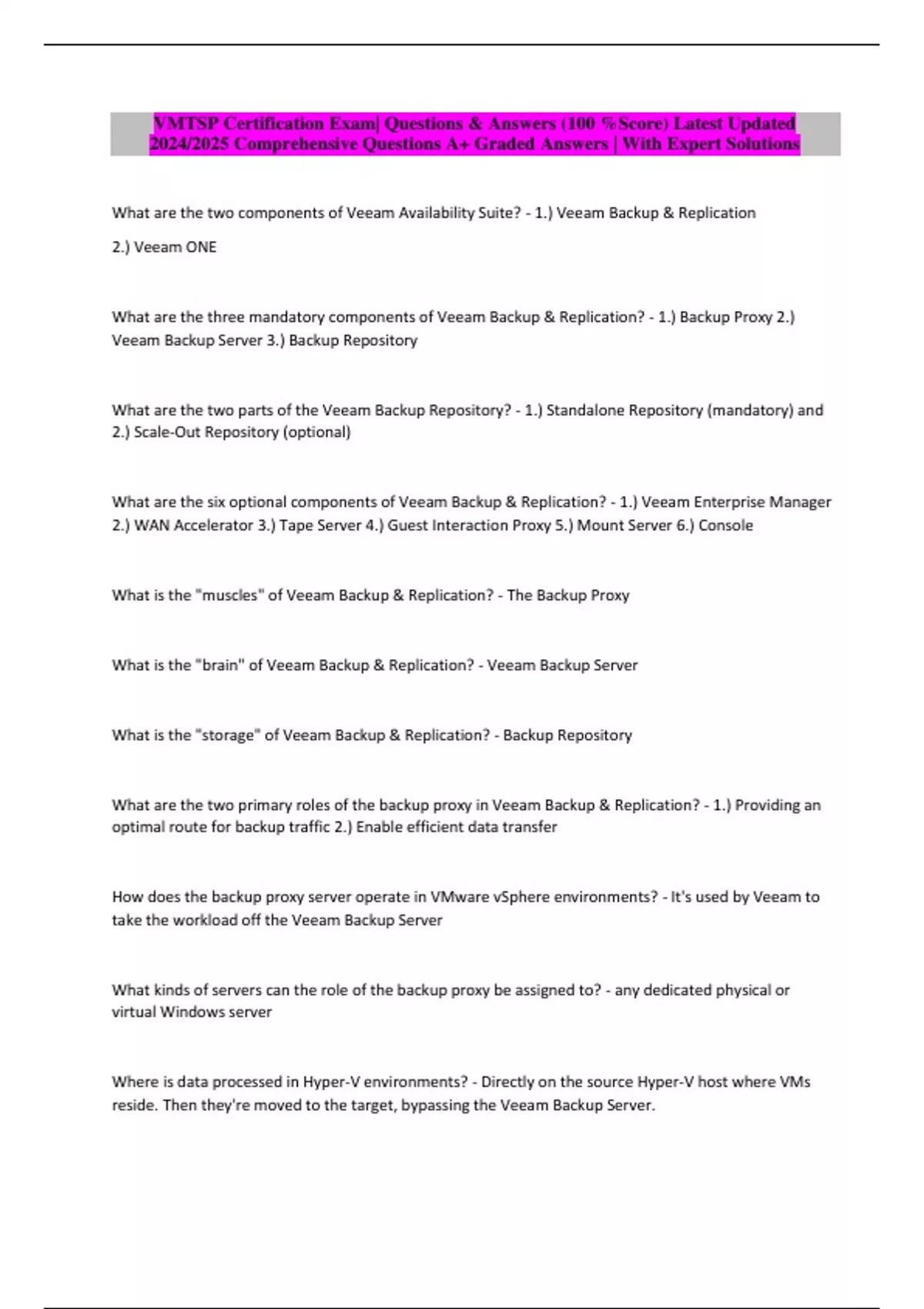 VMTSP Certification Exam| Questions & Answers (100 %Score) Latest Updated 2024/2025 Comprehensive Questions A+ Graded Answers | With Expert Solutions

What are the two components of Veeam Availability Suite? - 1.) Veeam Backup & Replication

2.) Veeam ONE

What are the three mandatory components of Veeam Backup & Replication? - 1.) Backup Proxy 2.) Veeam Backup Server 3.) Backup Repository

What are the two parts of the Veeam Backup Repository? - 1.) Standalone Repository (mandatory) and 2.) Scale-Out Repository (optional)

What are the six optional components of Veeam Backup & Replication? - 1.) Veeam Enterprise Manager 2.) WAN Accelerator 3.) Tape Server 4.) Guest Interaction Proxy 5.) Mount Server 6.) Console

What is the "muscles" of Veeam Backup & Replication? - The Backup Proxy

What is the "brain" of Veeam Backup & Replication? - Veeam Backup Server

What is the "storage" of Veeam Backup & Replication? - Backup Repository

What are the two primary roles of the backup proxy in Veeam Backup & Replication? - 1.) Providing an optimal route for backup traffic 2.) Enable efficient data transfer

How does the backup proxy server operate in VMware vSphere environments? - It's used by Veeam to take the workload off the Veeam Backup Server

What kinds of servers can the role of the backup proxy be assigned to? - any dedicated physical or virtual Windows server

Where is data processed in Hyper-V environments? - Directly on the source Hyper-V host where VMs reside. Then they're moved to the target, bypassing the Veeam Backup Server.